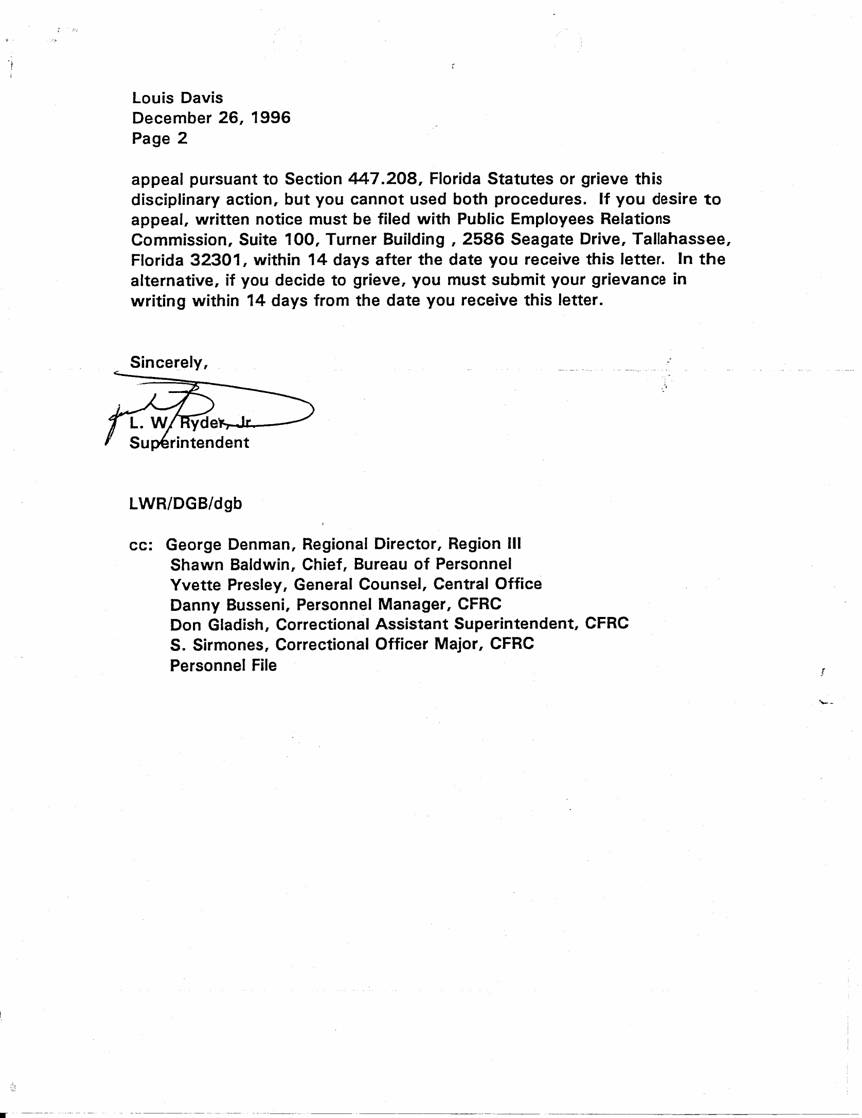 Louis Davis
December 26, 1996
Page 2

appeal pursuant to Section 447.208, Florida Statutes or grieve this disciplinary action, but you cannot used both procedures. If you desire to appeal, written notice must be filed with Public Employees Relations Commission, Suite 100, Turner Building , 2586 Seagate Drive, Tallahassee, Florida 32301, within 14 days after the date you receive this letter. In the alternative, if you decide to grieve, you must submit your grievance in writing within 14 days from the date you receive this letter.

Sincerely,

L. W. Ryder, Jr.
Superintendent

LWR/DGB/dgb

cc: George Denman, Regional Director, Region III
Shawn Baldwin, Chief, Bureau of Personnel
Yvette Presley, General Counsel, Central Office
Danny Busseni, Personnel Manager, CFRC
Don Gladish, Correctional Assistant Superintendent, CFRC
S. Sirmones, Correctional Officer Major, CFRC
Personnel File